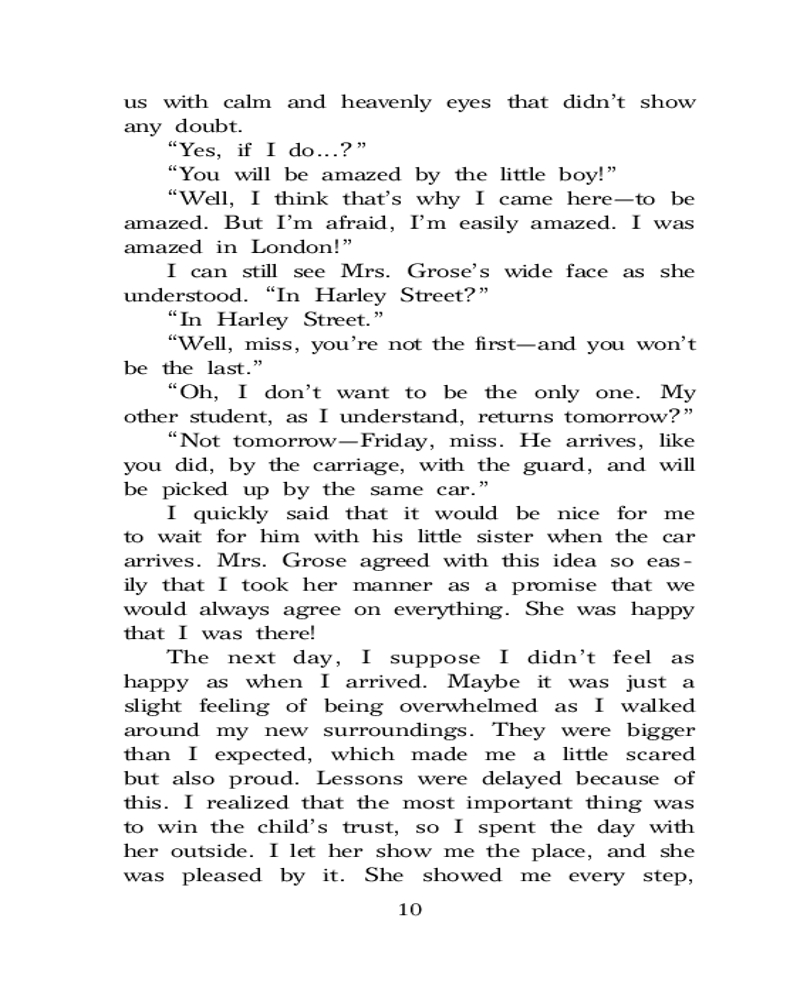 us with calm and heavenly eyes that didn't show any doubt.

"Yes, if I do...?"

"You will be amazed by the little boy!"

"Well, I think that's why I came here—to be amazed. But I'm afraid, I'm easily amazed. I was amazed in London!"

I can still see Mrs. Grose's wide face as she understood. "In Harley Street?"

"In Harley Street."

"Well, miss, you're not the first—and you won't be the last."

"Oh, I don't want to be the only one. My other student, as I understand, returns tomorrow?"

"Not tomorrow—Friday, miss. He arrives, like you did, by the carriage, with the guard, and will be picked up by the same car."

I quickly said that it would be nice for me to wait for him with his little sister when the car arrives. Mrs. Grose agreed with this idea so easily that I took her manner as a promise that we would always agree on everything. She was happy that I was there!

The next day, I suppose I didn't feel as happy as when I arrived. Maybe it was just a slight feeling of being overwhelmed as I walked around my new surroundings. They were bigger than I expected, which made me a little scared but also proud. Lessons were delayed because of this. I realized that the most important thing was to win the child's trust, so I spent the day with her outside. I let her show me the place, and she was pleased by it. She showed me every step,

10